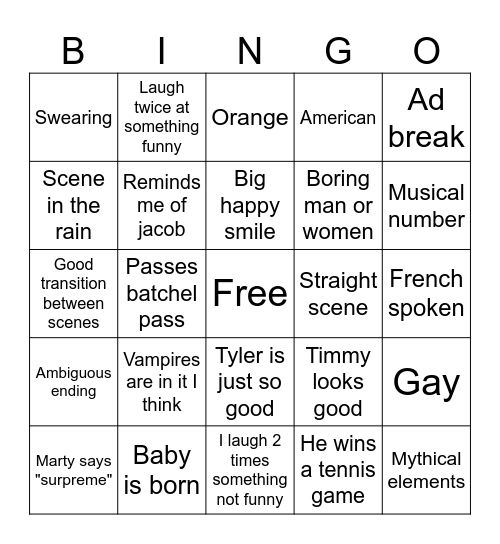 | B | I | N | G | O |
|---|---|---|---|---|
| Swearing | Laugh twice at something funny | Orange | American | Ad break |
| Scene in the rain | Reminds me of jacob | Big happy smile | Boring man or women | Musical number |
| Good transition between scenes | Passes batchel pass | Free | Straight scene | French spoken |
| Ambiguous ending | Vampires are in it I think | Tyler is just so good | Timmy looks good | Gay |
| Marty says "surpreme" | Baby is born | I laugh 2 times something not funny | He wins a tennis game | Mythical elements |